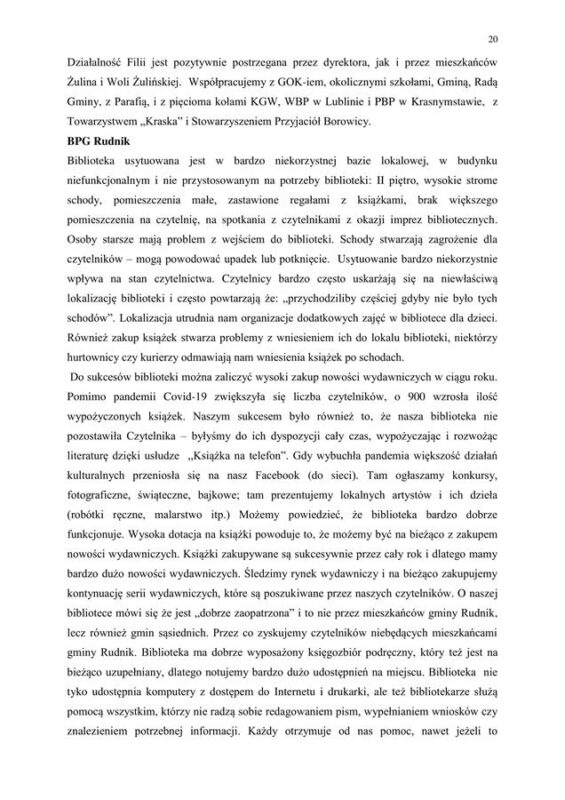 20

Działalność Filii jest pozytywnie postrzegana przez dyrektora, jak i przez mieszkańców Żulina i Woli Żulińskiej. Współpracujemy z GOK-iem, okolicznymi szkołami, Gminą, Radą Gminy, z Parafią, i z pięcioma kołami KGW, WBP w Lublinie i PBP w Krasnymstawie, z Towarzystwem „Kraska" i Stowarzyszeniem Przyjaciół Borowicy.

BPG Rudnik

Biblioteka usytuowana jest w bardzo niekorzystnej bazie lokalowej, w budynku niefunkcjonalnym i nie przystosowanym na potrzeby biblioteki: II piętro, wysokie strome schody, pomieszczenia małe, zastawione regałami z książkami, brak większego pomieszczenia na czytelnię, na spotkania z czytelnikami z okazji imprez bibliotecznych. Osoby starsze mają problem z wejściem do biblioteki. Schody stwarzają zagrożenie dla czytelników – mogą powodować upadek lub potknięcie. Usytuowanie bardzo niekorzystnie wpływa na stan czytelnictwa. Czytelnicy bardzo często uskarżają się na niewłaściwą lokalizację biblioteki i często powtarzają że: „przychodziliby częściej gdyby nie było tych schodów". Lokalizacja utrudnia nam organizacje dodatkowych zajęć w bibliotece dla dzieci. Również zakup książek stwarza problemy z wniesieniem ich do lokalu biblioteki, niektórzy hurtownicy czy kurierzy odmawiają nam wniesienia książek po schodach.

Do sukcesów biblioteki można zaliczyć wysoki zakup nowości wydawniczych w ciągu roku. Pomimo pandemii Covid-19 zwiększyła się liczba czytelników, o 900 wzrosła ilość wypożyczonych książek. Naszym sukcesem było również to, że nasza biblioteka nie pozostawiła Czytelnika – byłyśmy do ich dyspozycji cały czas, wypożyczając i rozwożąc literaturę dzięki usłudze „Książka na telefon". Gdy wybuchła pandemia większość działań kulturalnych przeniosła się na nasz Facebook (do sieci). Tam ogłaszamy konkursy, fotograficzne, świąteczne, bajkowe; tam prezentujemy lokalnych artystów i ich dzieła (robótki ręczne, malarstwo itp.) Możemy powiedzieć, że biblioteka bardzo dobrze funkcjonuje. Wysoka dotacja na książki powoduje to, że możemy być na bieżąco z zakupem nowości wydawniczych. Książki zakupywane są sukcesywnie przez cały rok i dlatego mamy bardzo dużo nowości wydawniczych. Śledzimy rynek wydawniczy i na bieżąco zakupujemy kontynuację serii wydawniczych, które są poszukiwane przez naszych czytelników. O naszej bibliotece mówi się że jest „dobrze zaopatrzona" i to nie przez mieszkańców gminy Rudnik, lecz również gmin sąsiednich. Przez co zyskujemy czytelników niebędących mieszkańcami gminy Rudnik. Biblioteka ma dobrze wyposażony księgozbiór podręczny, który też jest na bieżąco uzupełniany, dlatego notujemy bardzo dużo udostępnień na miejscu. Biblioteka nie tyko udostępnia komputery z dostępem do Internetu i drukarki, ale też bibliotekarze służą pomocą wszystkim, którzy nie radzą sobie redagowaniem pism, wypełnianiem wniosków czy znalezieniem potrzebnej informacji. Każdy otrzymuje od nas pomoc, nawet jeżeli to